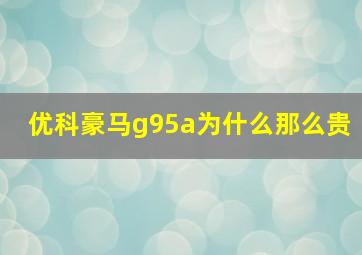 优科豪马g95a为什么那么贵